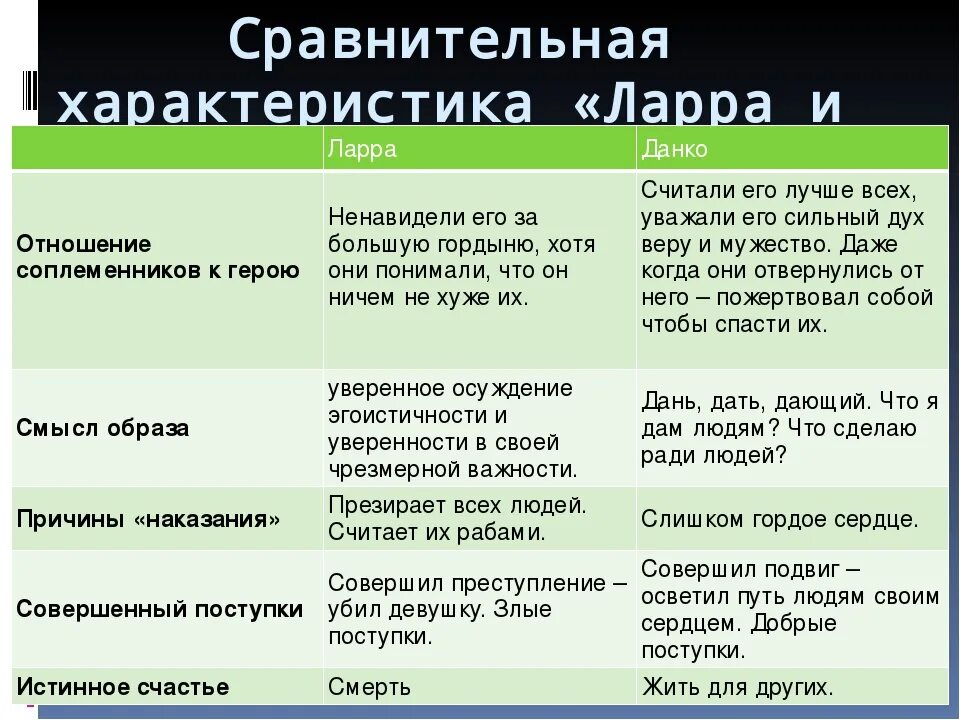 Сравнительная характеристика «Ларра и

| | Ларра | Данко |
|---|---|---|
| Отношение соплеменников к герою | Ненавидели его за большую гордыню, хотя они понимали, что он ничем не хуже их. | Считали его лучше всех, уважали его сильный дух веру и мужество. Даже когда они отвернулись от него – пожертвовал собой чтобы спасти их. |
| Смысл образа | уверенное осуждение эгоистичности и уверенности в своей чрезмерной важности. | Дань, дать, дающий. Что я дам людям? Что сделаю ради людей? |
| Причины «наказания» | Презирает всех людей. Считает их рабами. | Слишком гордое сердце. |
| Совершенный поступки | Совершил преступление – убил девушку. Злые поступки. | Совершил подвиг – осветил путь людям своим сердцем. Добрые поступки. |
| Истинное счастье | Смерть | Жить для других. |